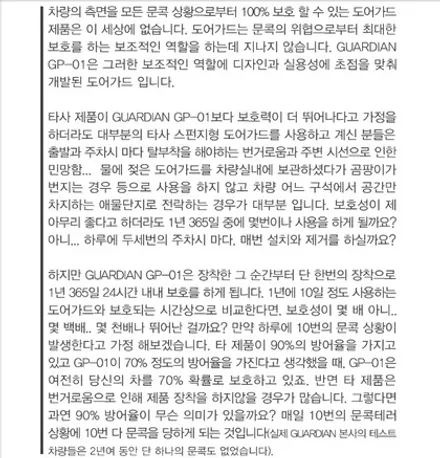 차량의 측면을 모든 문콕 상황으로부터 100% 보호 할 수 있는 도어가드 제품은 이 세상에 없습니다. 도어가드는 문콕의 위협으로부터 최대한 보호를 하는 보조적인 역할을 하는데 지나지 않습니다. GUARDIAN GP-01은 그러한 보조적인 역할에 디자인과 실용성에 초점을 맞춰 개발된 도어가드 입니다.

타사 제품이 GUARDIAN GP-01보다 보호력이 더 뛰어나다고 가정을 하더라도 대부분의 타사 스펀지형 도어가드를 사용하고 계신 분들은 출발과 주차시 마다 탈부착을 해야하는 번거로움과 주변 시선으로 인한 민망함... 물에 젖은 도어가드를 차량실내에 보관하셨다가 곰팡이가 번지는 경우 등으로 사용을 하지 않고 차량 어느 구석에서 공간만 차지하는 애물단지로 전락하는 경우가 대부분 입니다. 보호성이 제 아무리 좋다고 하더라도 1년 365일 중에 몇번이나 사용을 하게 될까요? 아니... 하루에 두세번의 주차시 마다, 매번 설치와 제거를 하실까요?

하지만 GUARDIAN GP-01은 장착한 그 순간부터 단 한번의 장착으로 1년 365일 24시간 내내 보호를 하게 됩니다. 1년에 10일 정도 사용하는 도어가드와 보호되는 시간상으로 비교한다면, 보호성이 몇 배 아니.. 몇 백배.. 몇 천배나 뛰어난 걸까요? 만약 하루에 10번의 문콕 상황이 발생한다고 가정 해보겠습니다. 타 제품이 90%의 방어율을 가지고 있고 GP-01이 70% 정도의 방어율을 가진다고 생각했을 때, GP-01은 여전히 당신의 차를 70% 확률로 보호하고 있죠. 반면 타 제품은 번거로움으로 인해 제품 장착을 하지않을 경우가 많습니다. 그렇다면 과연 90% 방어율이 무슨 의미가 있을까요? 매일 10번의 문콕테러 상황에 10번 다 문콕을 당하게 되는 것입니다(실제 GUARDIAN 본사의 테스트 차량들은 2년여 동안 단 하나의 문콕도 없었습니다).